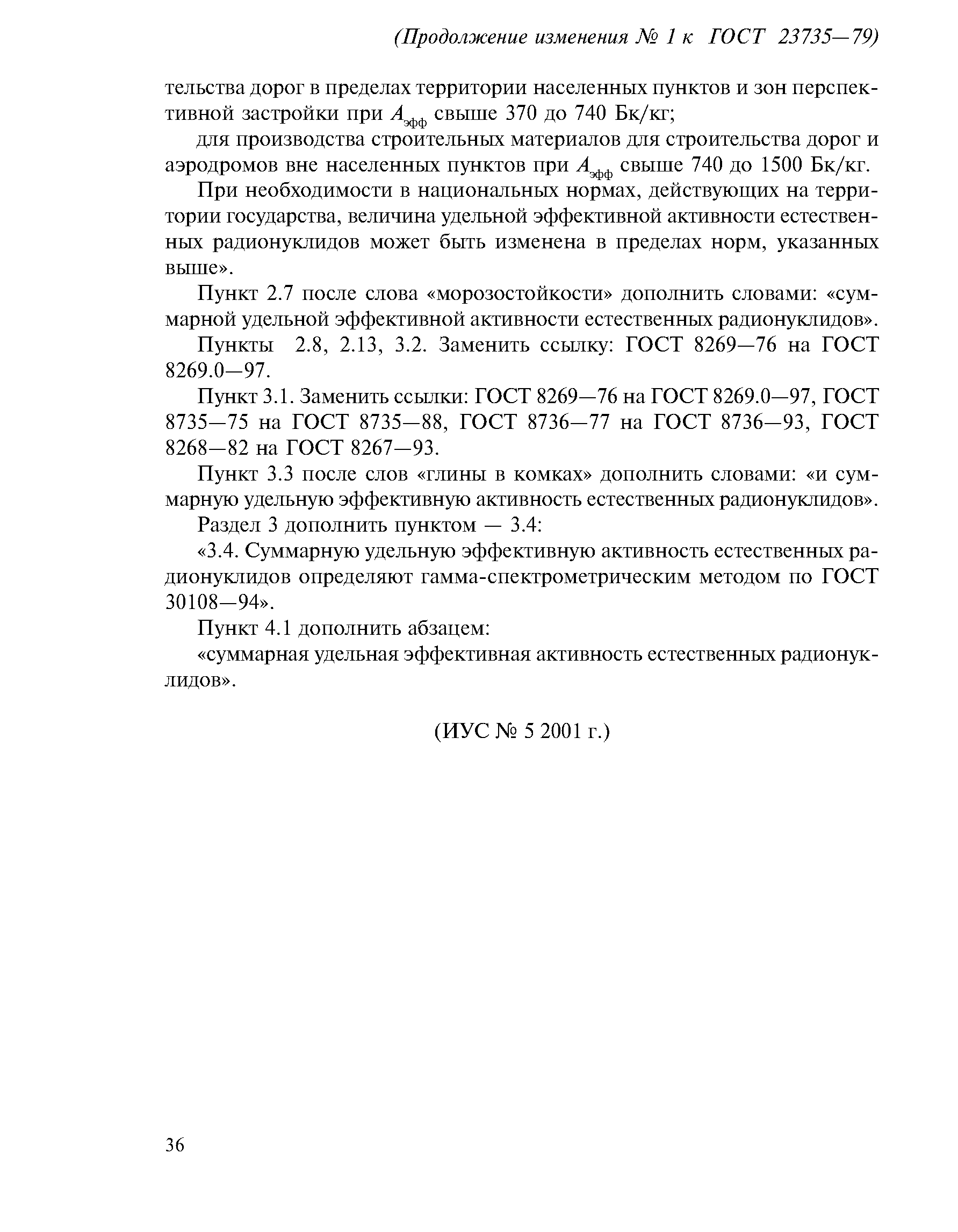 (Продолжение изменения № 1 к ГОСТ 23735—79)

тельства дорог в пределах территории населенных пунктов и зон перспективной застройки при $A_{эфф}$ свыше 370 до 740 Бк/кг;

для производства строительных материалов для строительства дорог и аэродромов вне населенных пунктов при $A_{эфф}$ свыше 740 до 1500 Бк/кг.

При необходимости в национальных нормах, действующих на территории государства, величина удельной эффективной активности естественных радионуклидов может быть изменена в пределах норм, указанных выше».

Пункт 2.7 после слова «морозостойкости» дополнить словами: «суммарной удельной эффективной активности естественных радионуклидов».

Пункты 2.8, 2.13, 3.2. Заменить ссылку: ГОСТ 8269—76 на ГОСТ 8269.0—97.

Пункт 3.1. Заменить ссылки: ГОСТ 8269—76 на ГОСТ 8269.0—97, ГОСТ 8735—75 на ГОСТ 8735—88, ГОСТ 8736—77 на ГОСТ 8736—93, ГОСТ 8268—82 на ГОСТ 8267—93.

Пункт 3.3 после слов «глины в комках» дополнить словами: «и суммарную удельную эффективную активность естественных радионуклидов».

Раздел 3 дополнить пунктом — 3.4:

«3.4. Суммарную удельную эффективную активность естественных радионуклидов определяют гамма-спектрометрическим методом по ГОСТ 30108—94».

Пункт 4.1 дополнить абзацем:

«суммарная удельная эффективная активность естественных радионуклидов».

(ИУС № 5 2001 г.)

36